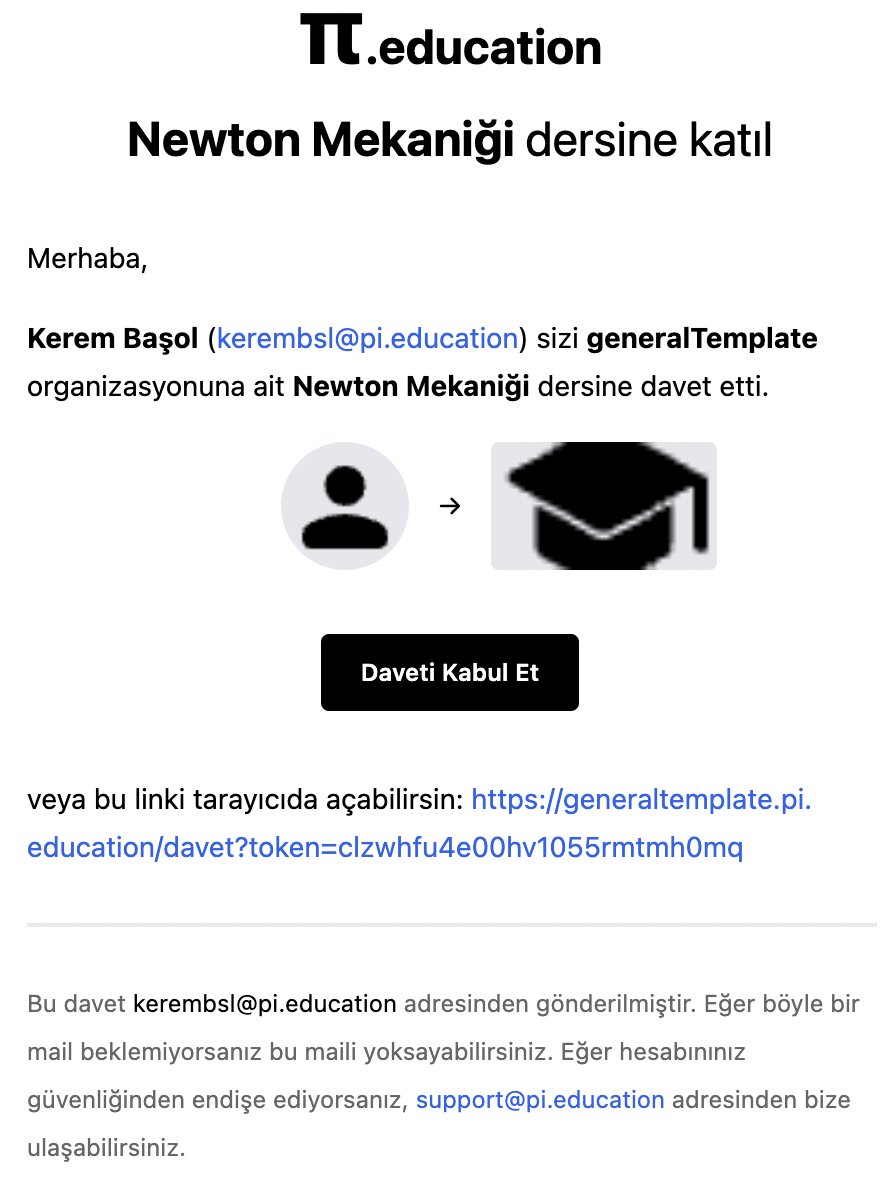 π.education

Newton Mekaniği dersine katıl

Merhaba,

Kerem Başol (kerembsl@pi.education) sizi generalTemplate organizasyonuna ait Newton Mekaniği dersine davet etti.

→

Daveti Kabul Et

veya bu linki tarayıcıda açabilirsin: https://generaltemplate.pi.education/davet?token=clzwhfu4e00hv1055rmtmh0mq

Bu davet kerembsl@pi.education adresinden gönderilmiştir. Eğer böyle bir mail beklemiyorsanız bu maili yoksayabilirsiniz. Eğer hesabınınız güvenliğinden endişe ediyorsanız, support@pi.education adresinden bize ulaşabilirsiniz.